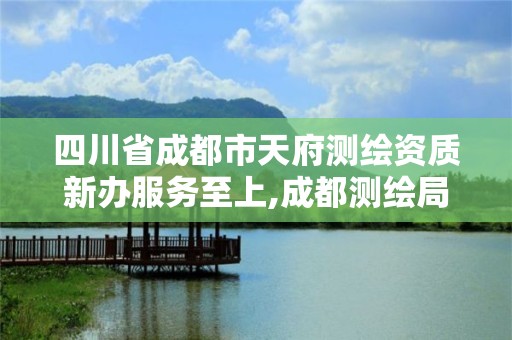 四川省成都市天府测绘资质新办服务至上,成都测绘局